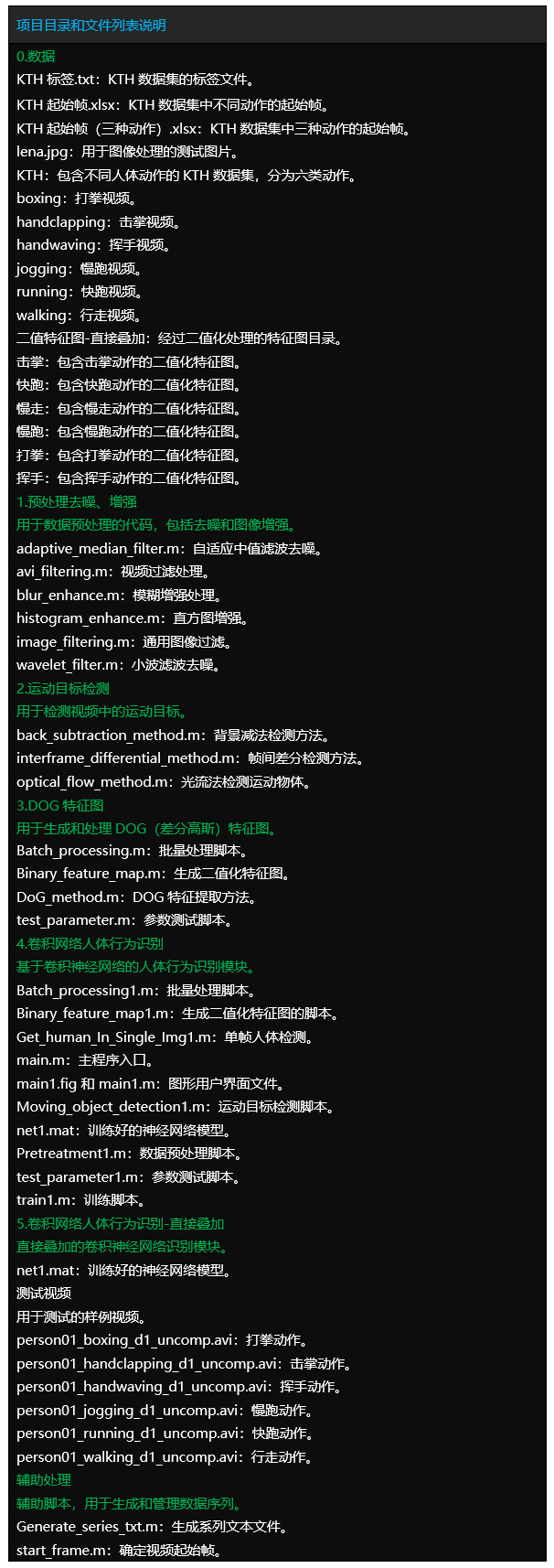 项目目录和文件列表说明

0.数据

KTH 标签.txt：KTH 数据集的标签文件。

KTH 起始帧.xlsx：KTH 数据集中不同动作的起始帧。

KTH 起始帧（三种动作）.xlsx：KTH 数据集中三种动作的起始帧。

lena.jpg：用于图像处理的测试图片。

KTH：包含不同人体动作的 KTH 数据集，分为六类动作。

boxing：打拳视频。

handclapping：击掌视频。

handwaving：挥手视频。

jogging：慢跑视频。

running：快跑视频。

walking：行走视频。

二值特征图-直接叠加：经过二值化处理的特征图目录。

击掌：包含击掌动作的二值化特征图。

快跑：包含快跑动作的二值化特征图。

慢走：包含慢走动作的二值化特征图。

慢跑：包含慢跑动作的二值化特征图。

打拳：包含打拳动作的二值化特征图。

挥手：包含挥手动作的二值化特征图。

1.预处理去噪、增强

用于数据预处理的代码，包括去噪和图像增强。

adaptive_median_filter.m：自适应中值滤波去噪。

avi_filtering.m：视频过滤处理。

blur_enhance.m：模糊增强处理。

histogram_enhance.m：直方图增强。

image_filtering.m：通用图像过滤。

wavelet_filter.m：小波滤波去噪。

2.运动目标检测

用于检测视频中的运动目标。

back_subtraction_method.m：背景减法检测方法。

interframe_differential_method.m：帧间差分检测方法。

optical_flow_method.m：光流法检测运动物体。

3.DOG 特征图

用于生成和处理 DOG（差分高斯）特征图。

Batch_processing.m：批量处理脚本。

Binary_feature_map.m：生成二值化特征图。

DoG_method.m：DOG 特征提取方法。

test_parameter.m：参数测试脚本。

4.卷积网络人体行为识别

基于卷积神经网络的人体行为识别模块。

Batch_processing1.m：批量处理脚本。

Binary_feature_map1.m：生成二值化特征图的脚本。

Get_human_In_Single_Img1.m：单帧人体检测。

main.m：主程序入口。

main1.fig 和 main1.m：图形用户界面文件。

Moving_object_detection1.m：运动目标检测脚本。

net1.mat：训练好的神经网络模型。

Pretreatment1.m：数据预处理脚本。

test_parameter1.m：参数测试脚本。

train1.m：训练脚本。

5.卷积网络人体行为识别-直接叠加

直接叠加的卷积神经网络识别模块。

net1.mat：训练好的神经网络模型。

测试视频

用于测试的样例视频。

person01_boxing_d1_uncomp.avi：打拳动作。

person01_handclapping_d1_uncomp.avi：击掌动作。

person01_handwaving_d1_uncomp.avi：挥手动作。

person01_jogging_d1_uncomp.avi：慢跑动作。

person01_running_d1_uncomp.avi：快跑动作。

person01_walking_d1_uncomp.avi：行走动作。

辅助处理

辅助脚本，用于生成和管理数据序列。

Generate_series_txt.m：生成系列文本文件。

start_frame.m：确定视频起始帧。